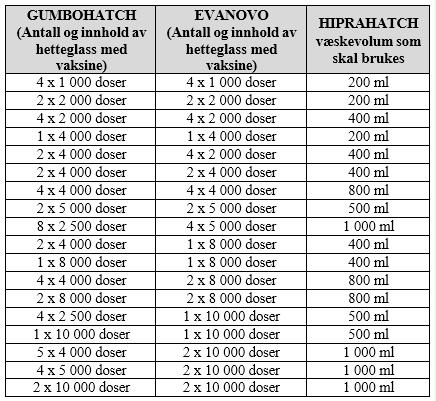 | GUMBOHATCH (Antall og innhold av hetteglass med vaksine) | EVANOVO (Antall og innhold av hetteglass med vaksine) | HIPRAHATCH væskevolum som skal brukes |
|---|---|---|
| 4 x 1 000 doser | 4 x 1 000 doser | 200 ml |
| 2 x 2 000 doser | 2 x 2 000 doser | 200 ml |
| 4 x 2 000 doser | 4 x 2 000 doser | 400 ml |
| 1 x 4 000 doser | 1 x 4 000 doser | 200 ml |
| 2 x 4 000 doser | 4 x 2 000 doser | 400 ml |
| 2 x 4 000 doser | 2 x 4 000 doser | 400 ml |
| 4 x 4 000 doser | 4 x 4 000 doser | 800 ml |
| 2 x 5 000 doser | 2 x 5 000 doser | 500 ml |
| 8 x 2 500 doser | 4 x 5 000 doser | 1 000 ml |
| 2 x 4 000 doser | 1 x 8 000 doser | 400 ml |
| 1 x 8 000 doser | 1 x 8 000 doser | 400 ml |
| 4 x 4 000 doser | 2 x 8 000 doser | 800 ml |
| 2 x 8 000 doser | 2 x 8 000 doser | 800 ml |
| 4 x 2 500 doser | 1 x 10 000 doser | 500 ml |
| 1 x 10 000 doser | 1 x 10 000 doser | 500 ml |
| 5 x 4 000 doser | 2 x 10 000 doser | 1 000 ml |
| 4 x 5 000 doser | 2 x 10 000 doser | 1 000 ml |
| 2 x 10 000 doser | 2 x 10 000 doser | 1 000 ml |